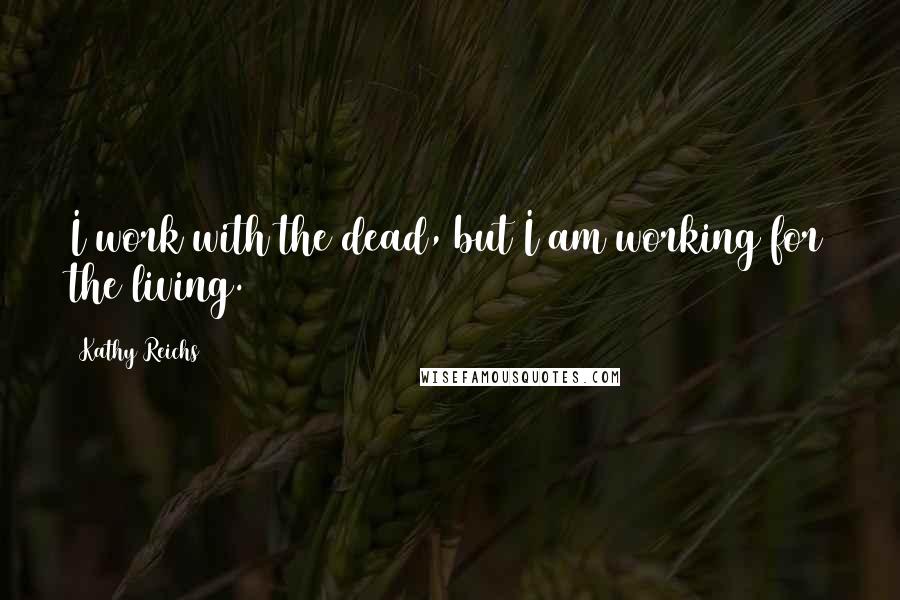 I work with the dead, but I am working for the living.

Kathy Reichs

WISEFAMOUSQUOTES.COM